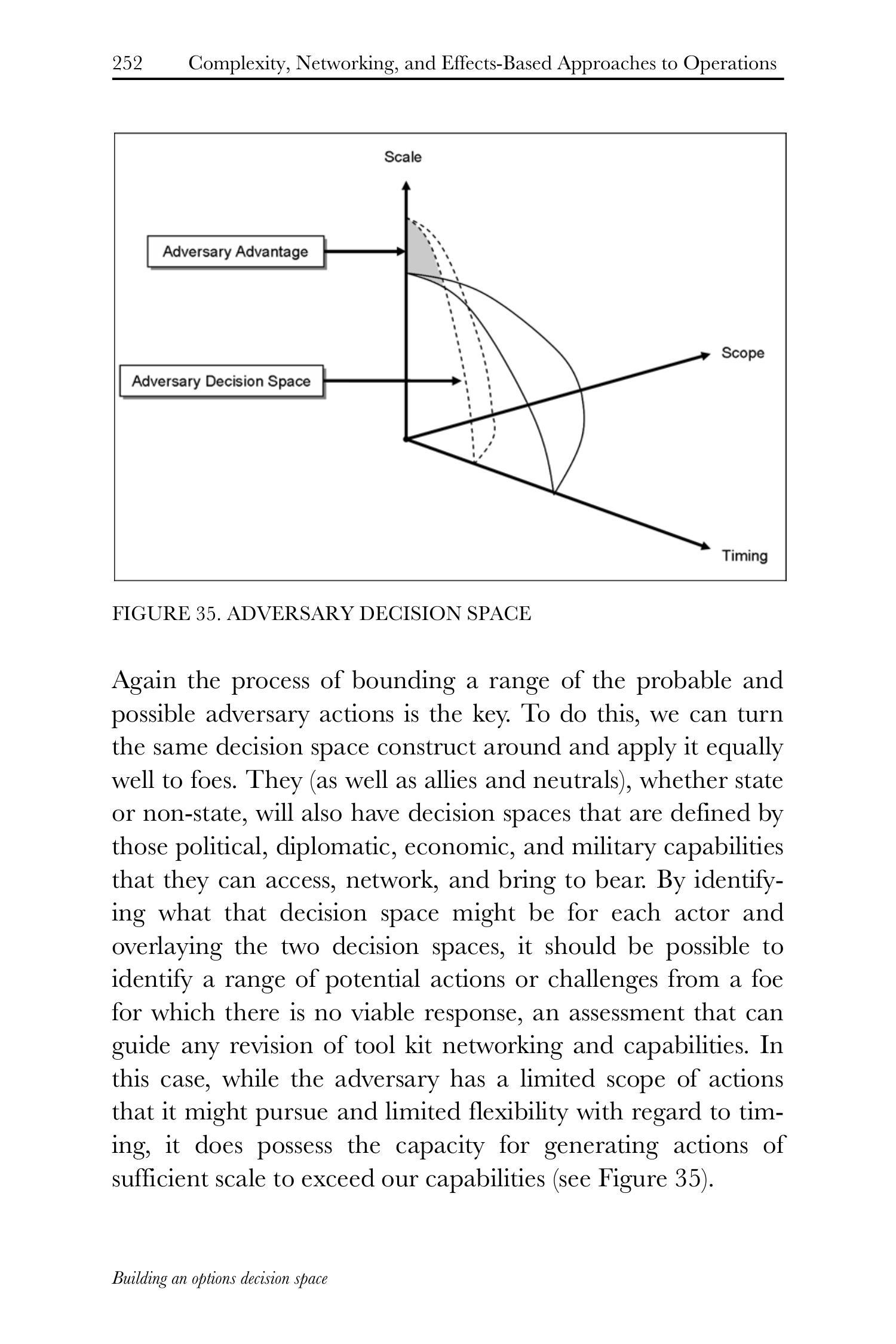 252 Complexity, Networking, and Effects-Based Approaches to Operations

Scale

Adversary Advantage

Adversary Decision Space

Scope

Timing

FIGURE 35. ADVERSARY DECISION SPACE

Again the process of bounding a range of the probable and possible adversary actions is the key. To do this, we can turn the same decision space construct around and apply it equally well to foes. They (as well as allies and neutrals), whether state or non-state, will also have decision spaces that are defined by those political, diplomatic, economic, and military capabilities that they can access, network, and bring to bear. By identifying what that decision space might be for each actor and overlaying the two decision spaces, it should be possible to identify a range of potential actions or challenges from a foe for which there is no viable response, an assessment that can guide any revision of tool kit networking and capabilities. In this case, while the adversary has a limited scope of actions that it might pursue and limited flexibility with regard to timing, it does possess the capacity for generating actions of sufficient scale to exceed our capabilities (see Figure 35).

Building an options decision space